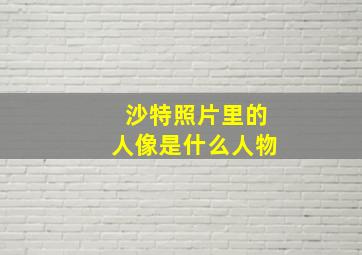 沙特照片里的
人像是什么人物